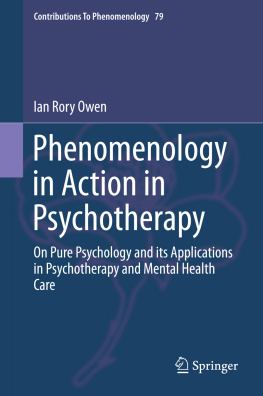 Contributions To Phenomenology 79

Ian Rory Owen

Phenomenology in Action in Psychotherapy

On Pure Psychology and its Applications in Psychotherapy and Mental Health Care

Springer